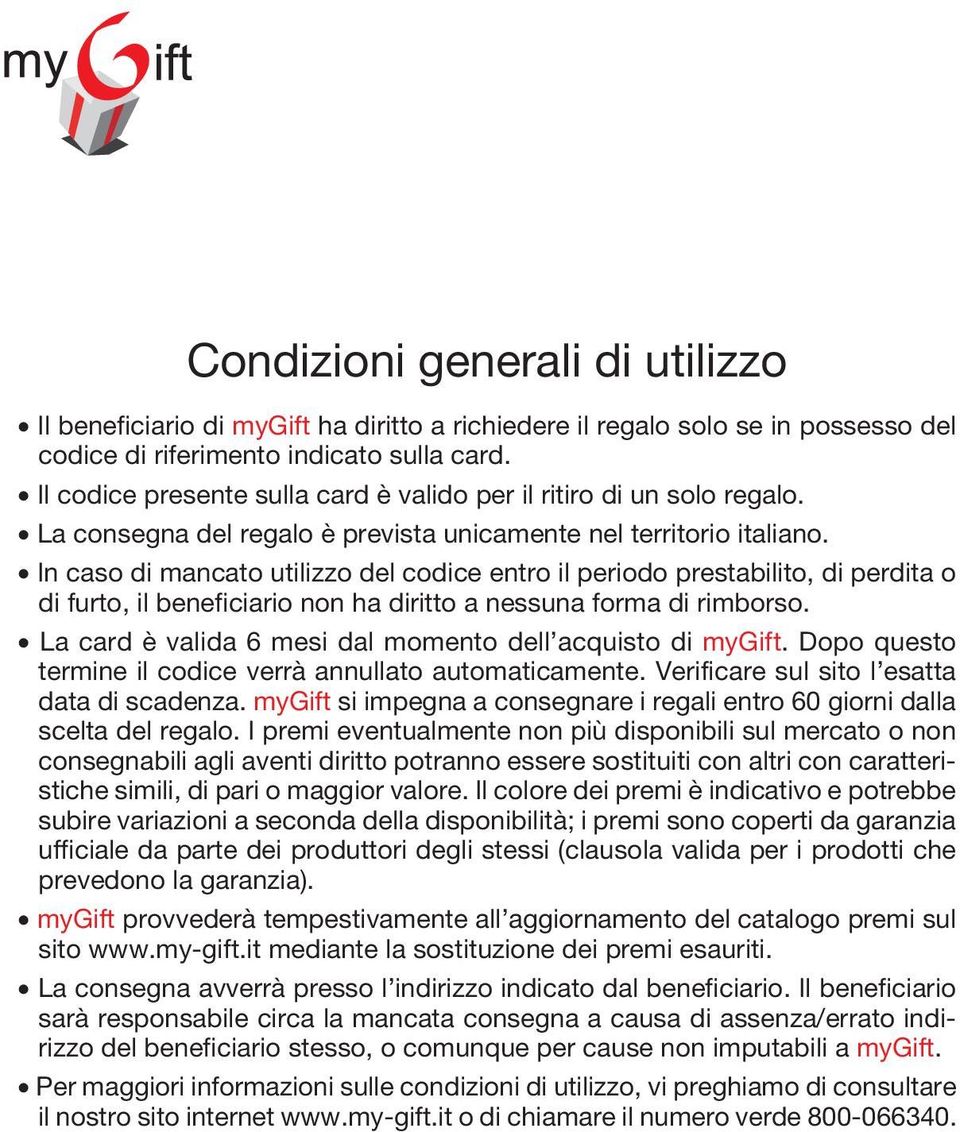 myGift

Condizioni generali di utilizzo

• Il beneficiario di myGift ha diritto a richiedere il regalo solo se in possesso del codice di riferimento indicato sulla card.
• Il codice presente sulla card è valido per il ritiro di un solo regalo.
• La consegna del regalo è prevista unicamente nel territorio italiano.
• In caso di mancato utilizzo del codice entro il periodo prestabilito, di perdita o di furto, il beneficiario non ha diritto a nessuna forma di rimborso.
• La card è valida 6 mesi dal momento dell'acquisto di myGift. Dopo questo termine il codice verrà annullato automaticamente. Verificare sul sito l'esatta data di scadenza. myGift si impegna a consegnare i regali entro 60 giorni dalla scelta del regalo. I premi eventualmente non più disponibili sul mercato o non consegnabili agli aventi diritto potranno essere sostituiti con altri con caratteristiche simili, di pari o maggior valore. Il colore dei premi è indicativo e potrebbe subire variazioni a seconda della disponibilità; i premi sono coperti da garanzia ufficiale da parte dei produttori degli stessi (clausola valida per i prodotti che prevedono la garanzia).
• myGift provvederà tempestivamente all'aggiornamento del catalogo premi sul sito www.my-gift.it mediante la sostituzione dei premi esauriti.
• La consegna avverrà presso l'indirizzo indicato dal beneficiario. Il beneficiario sarà responsabile circa la mancata consegna a causa di assenza/errato indirizzo del beneficiario stesso, o comunque per cause non imputabili a myGift.
• Per maggiori informazioni sulle condizioni di utilizzo, vi preghiamo di consultare il nostro sito internet www.my-gift.it o di chiamare il numero verde 800-066340.